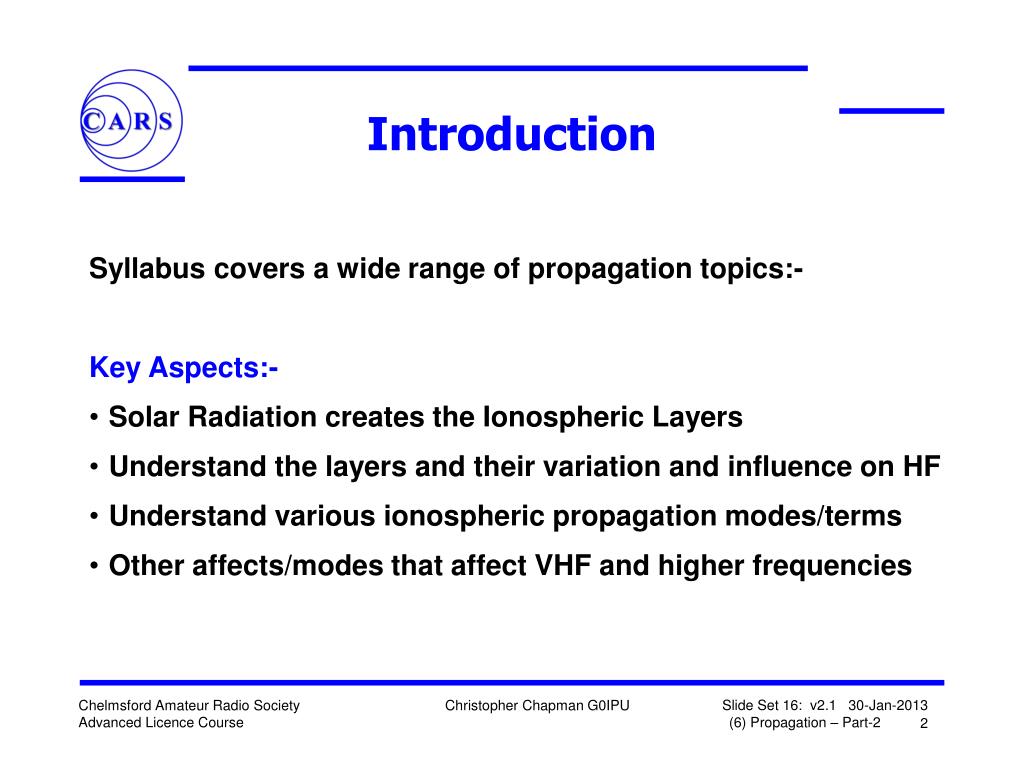 CARS

Introduction

Syllabus covers a wide range of propagation topics:-

Key Aspects:-

• Solar Radiation creates the Ionospheric Layers
• Understand the layers and their variation and influence on HF
• Understand various ionospheric propagation modes/terms
• Other affects/modes that affect VHF and higher frequencies

Chelmsford Amateur Radio Society
Advanced Licence Course

Christopher Chapman G0IPU

Slide Set 16: v2.1 30-Jan-2013
(6) Propagation – Part-2 2